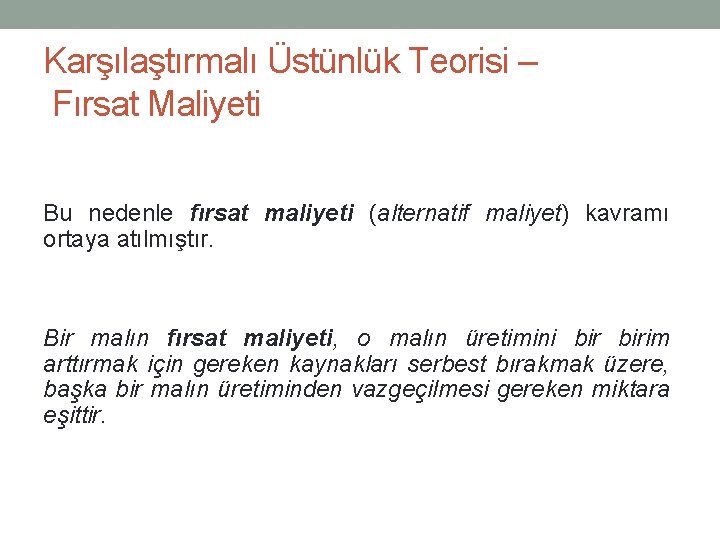 Karşılaştırmalı Üstünlük Teorisi – Fırsat Maliyeti

Bu nedenle fırsat maliyeti (alternatif maliyet) kavramı ortaya atılmıştır.

Bir malın fırsat maliyeti, o malın üretimini bir birim arttırmak için gereken kaynakları serbest bırakmak üzere, başka bir malın üretiminden vazgeçilmesi gereken miktara eşittir.